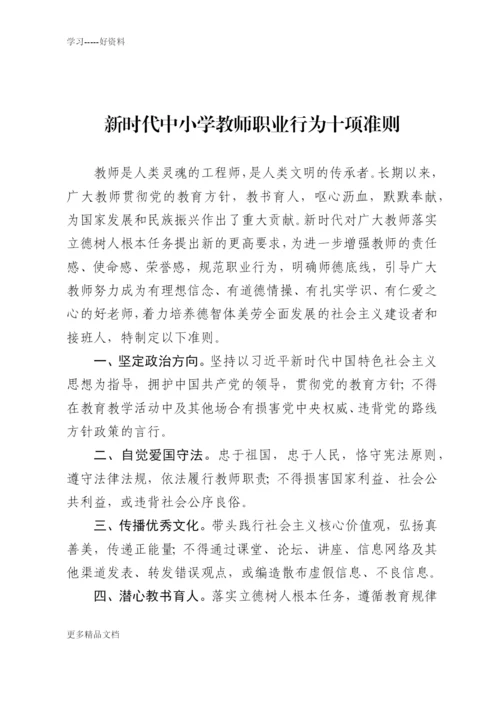 学习-----好资料

新时代中小学教师职业行为十项准则

教师是人类灵魂的工程师，是人类文明的传承者。长期以来，广大教师贯彻党的教育方针，教书育人，呕心沥血，默默奉献，为国家发展和民族振兴作出了重大贡献。新时代对广大教师落实立德树人根本任务提出新的更高要求，为进一步增强教师的责任感、使命感、荣誉感，规范职业行为，明确师德底线，引导广大教师努力成为有理想信念、有道德情操、有扎实学识、有仁爱之心的好老师，着力培养德智体美劳全面发展的社会主义建设者和接班人，特制定以下准则。

一、坚定政治方向。坚持以习近平新时代中国特色社会主义思想为指导，拥护中国共产党的领导，贯彻党的教育方针；不得在教育教学活动中及其他场合有损害党中央权威、违背党的路线方针政策的言行。

二、自觉爱国守法。忠于祖国，忠于人民，恪守宪法原则，遵守法律法规，依法履行教师职责；不得损害国家利益、社会公共利益，或违背社会公序良俗。

三、传播优秀文化。带头践行社会主义核心价值观，弘扬真善美，传递正能量；不得通过课堂、论坛、讲座、信息网络及其他渠道发表、转发错误观点，或编造散布虚假信息、不良信息。

四、潜心教书育人。落实立德树人根本任务，遵循教育规律

更多精品文档